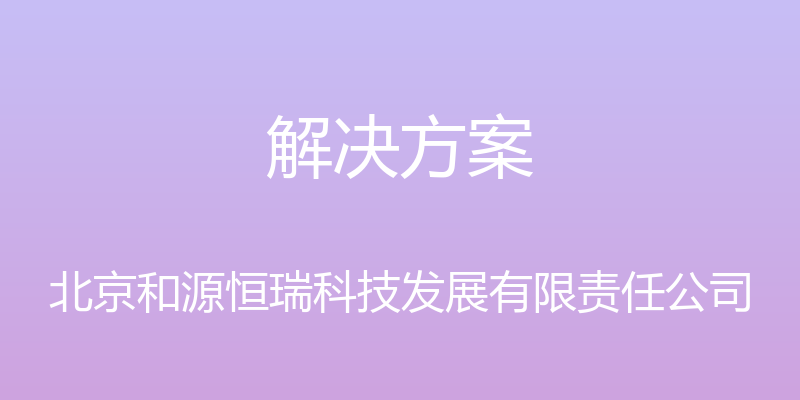 解决方案

北京和源恒瑞科技发展有限责任公司